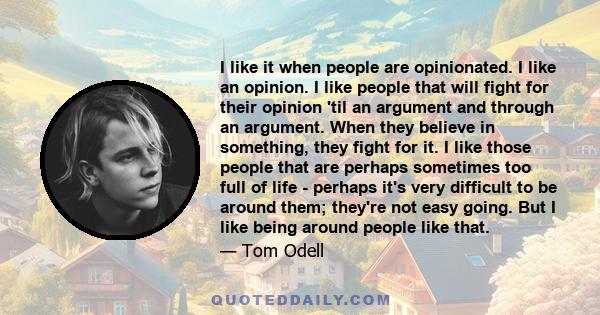 I like it when people are opinionated. I like an opinion. I like people that will fight for their opinion 'til an argument and through an argument. When they believe in something, they fight for it. I like those people that are perhaps sometimes too full of life - perhaps it's very difficult to be around them; they're not easy going. But I like being around people like that.

— Tom Odell

QUOTEDDAILY.COM